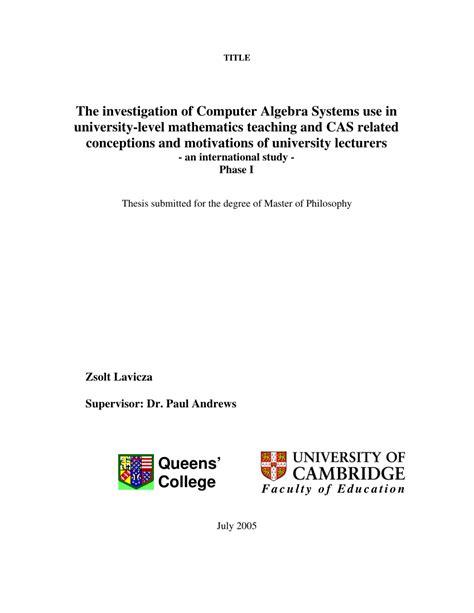 TITLE

The investigation of Computer Algebra Systems use in university-level mathematics teaching and CAS related conceptions and motivations of university lecturers
- an international study -
Phase I

Thesis submitted for the degree of Master of Philosophy

Zsolt Lavicza

Supervisor: Dr. Paul Andrews

Queens' College

UNIVERSITY OF CAMBRIDGE
Faculty of Education

July 2005